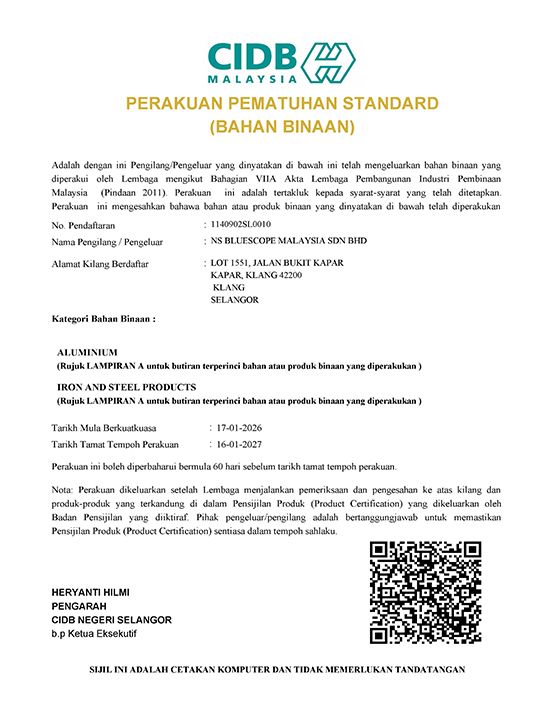 CIDB
MALAYSIA

PERAKUAN PEMATUHAN STANDARD
(BAHAN BINAAN)

Adalah dengan ini Pengilang/Pengeluar yang dinyatakan di bawah ini telah mengeluarkan bahan binaan yang diperakui oleh Lembaga mengikut Bahagian VIIA Akta Lembaga Pembangunan Industri Pembinaan Malaysia (Pindaan 2011). Perakuan ini adalah tertakluk kepada syarat-syarat yang telah ditetapkan. Perakuan ini mengesahkan bahawa bahan atau produk binaan yang dinyatakan di bawah telah diperakukan

No. Pendaftaran : 1140902SL0010
Nama Pengilang / Pengeluar : NS BLUESCOPE MALAYSIA SDN BHD
Alamat Kilang Berdaftar : LOT 1551, JALAN BUKIT KAPAR
KAPAR, KLANG 42200
KLANG
SELANGOR

Kategori Bahan Binaan :

ALUMINIUM
(Rujuk LAMPIRAN A untuk butiran terperinci bahan atau produk binaan yang diperakukan )
IRON AND STEEL PRODUCTS
(Rujuk LAMPIRAN A untuk butiran terperinci bahan atau produk binaan yang diperakukan )

Tarikh Mula Berkuatkuasa : 17-01-2026
Tarikh Tamat Tempoh Perakuan : 16-01-2027

Perakuan ini boleh diperbaharui bermula 60 hari sebelum tarikh tamat tempoh perakuan.

Nota: Perakuan dikeluarkan setelah Lembaga menjalankan pemeriksaan dan pengesahan ke atas kilang dan produk-produk yang terkandung di dalam Pensijilan Produk (Product Certification) yang dikeluarkan oleh Badan Pensijilan yang diiktiraf. Pihak pengeluar/pengilang adalah bertanggungjawab untuk memastikan Pensijilan Produk (Product Certification) sentiasa dalam tempoh sahlaku.

HERYANTI HILMI
PENGARAH
CIDB NEGERI SELANGOR
b.p Ketua Eksekutif

SIJIL INI ADALAH CETAKAN KOMPUTER DAN TIDAK MEMERLUKAN TANDATANGAN